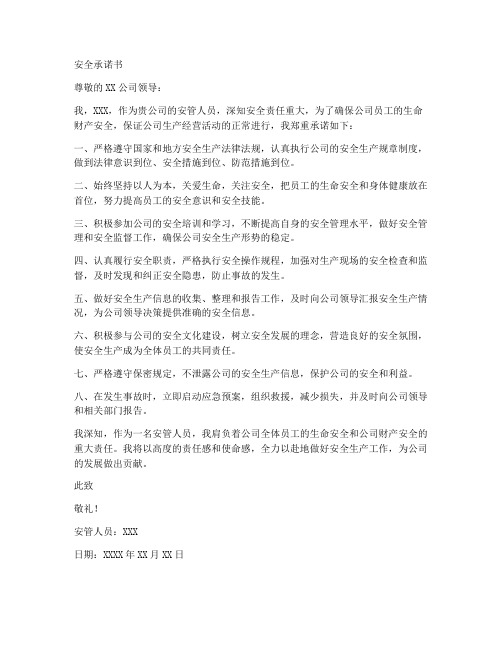 安全承诺书

尊敬的 XX 公司领导：

我，XXX，作为贵公司的安管人员，深知安全责任重大，为了确保公司员工的生命财产安全，保证公司生产经营活动的正常进行，我郑重承诺如下：

一、严格遵守国家和地方安全生产法律法规，认真执行公司的安全生产规章制度，做到法律意识到位、安全措施到位、防范措施到位。

二、始终坚持以人为本，关爱生命，关注安全，把员工的生命安全和身体健康放在首位，努力提高员工的安全意识和安全技能。

三、积极参加公司的安全培训和学习，不断提高自身的安全管理水平，做好安全管理和安全监督工作，确保公司安全生产形势的稳定。

四、认真履行安全职责，严格执行安全操作规程，加强对生产现场的安全检查和监督，及时发现和纠正安全隐患，防止事故的发生。

五、做好安全生产信息的收集、整理和报告工作，及时向公司领导汇报安全生产情况，为公司领导决策提供准确的安全信息。

六、积极参与公司的安全文化建设，树立安全发展的理念，营造良好的安全氛围，使安全生产成为全体员工的共同责任。

七、严格遵守保密规定，不泄露公司的安全生产信息，保护公司的安全和利益。

八、在发生事故时，立即启动应急预案，组织救援，减少损失，并及时向公司领导和相关部门报告。

我深知，作为一名安管人员，我肩负着公司全体员工的生命安全和公司财产安全的重大责任。我将以高度的责任感和使命感，全力以赴地做好安全生产工作，为公司的发展做出贡献。

此致

敬礼！

安管人员：XXX

日期：XXXX 年 XX 月 XX 日